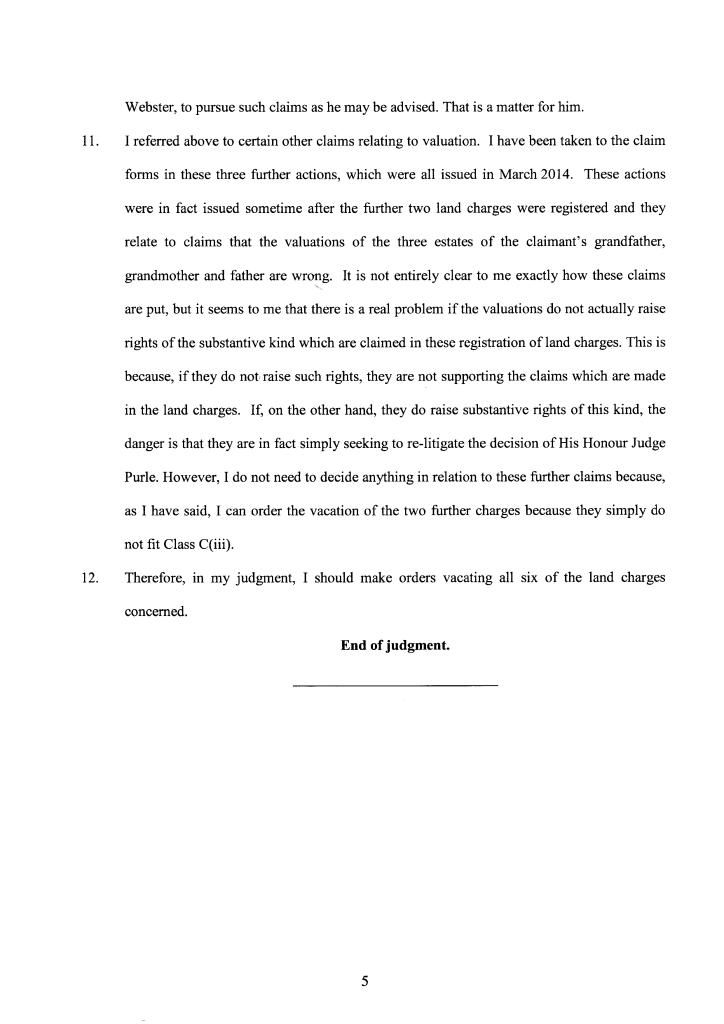 Webster, to pursue such claims as he may be advised. That is a matter for him.

11. I referred above to certain other claims relating to valuation. I have been taken to the claim forms in these three further actions, which were all issued in March 2014. These actions were in fact issued sometime after the further two land charges were registered and they relate to claims that the valuations of the three estates of the claimant's grandfather, grandmother and father are wrong. It is not entirely clear to me exactly how these claims are put, but it seems to me that there is a real problem if the valuations do not actually raise rights of the substantive kind which are claimed in these registration of land charges. This is because, if they do not raise such rights, they are not supporting the claims which are made in the land charges. If, on the other hand, they do raise substantive rights of this kind, the danger is that they are in fact simply seeking to re-litigate the decision of His Honour Judge Purle. However, I do not need to decide anything in relation to these further claims because, as I have said, I can order the vacation of the two further charges because they simply do not fit Class C(iii).

12. Therefore, in my judgment, I should make orders vacating all six of the land charges concerned.

End of judgment.

5